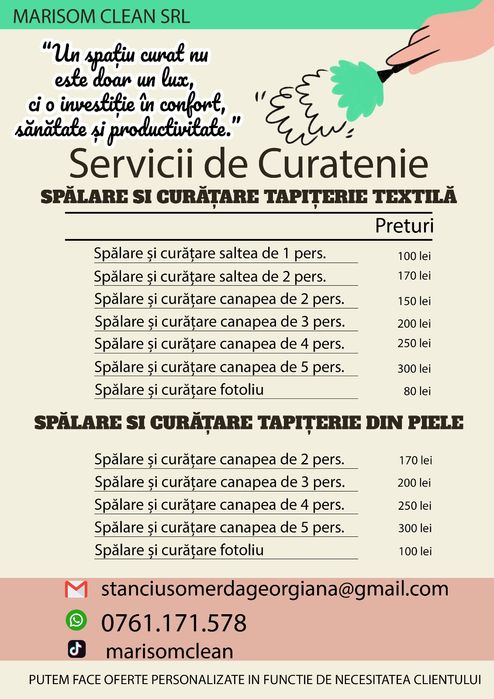 MARISOM CLEAN SRL

"Un spațiu curat nu este doar un lux, ci o investiție în confort, sănătate și productivitate."

Servicii de Curatenie

SPĂLARE SI CURĂȚARE TAPIȚERIE TEXTILĂ

| | Preturi |
|---|---|
| Spălare și curățare saltea de 1 pers. | 100 lei |
| Spălare și curățare saltea de 2 pers. | 170 lei |
| Spălare și curățare canapea de 2 pers. | 150 lei |
| Spălare și curățare canapea de 3 pers. | 200 lei |
| Spălare și curățare canapea de 4 pers. | 250 lei |
| Spălare și curățare canapea de 5 pers. | 300 lei |
| Spălare și curățare fotoliu | 80 lei |

SPĂLARE SI CURĂȚARE TAPIȚERIE DIN PIELE

| | |
|---|---|
| Spălare și curățare canapea de 2 pers. | 170 lei |
| Spălare și curățare canapea de 3 pers. | 200 lei |
| Spălare și curățare canapea de 4 pers. | 250 lei |
| Spălare și curățare canapea de 5 pers. | 300 lei |
| Spălare și curățare fotoliu | 100 lei |

stanciusomerdageorgiana@gmail.com
0761.171.578
marisomclean

PUTEM FACE OFERTE PERSONALIZATE IN FUNCTIE DE NECESITATEA CLIENTULUI